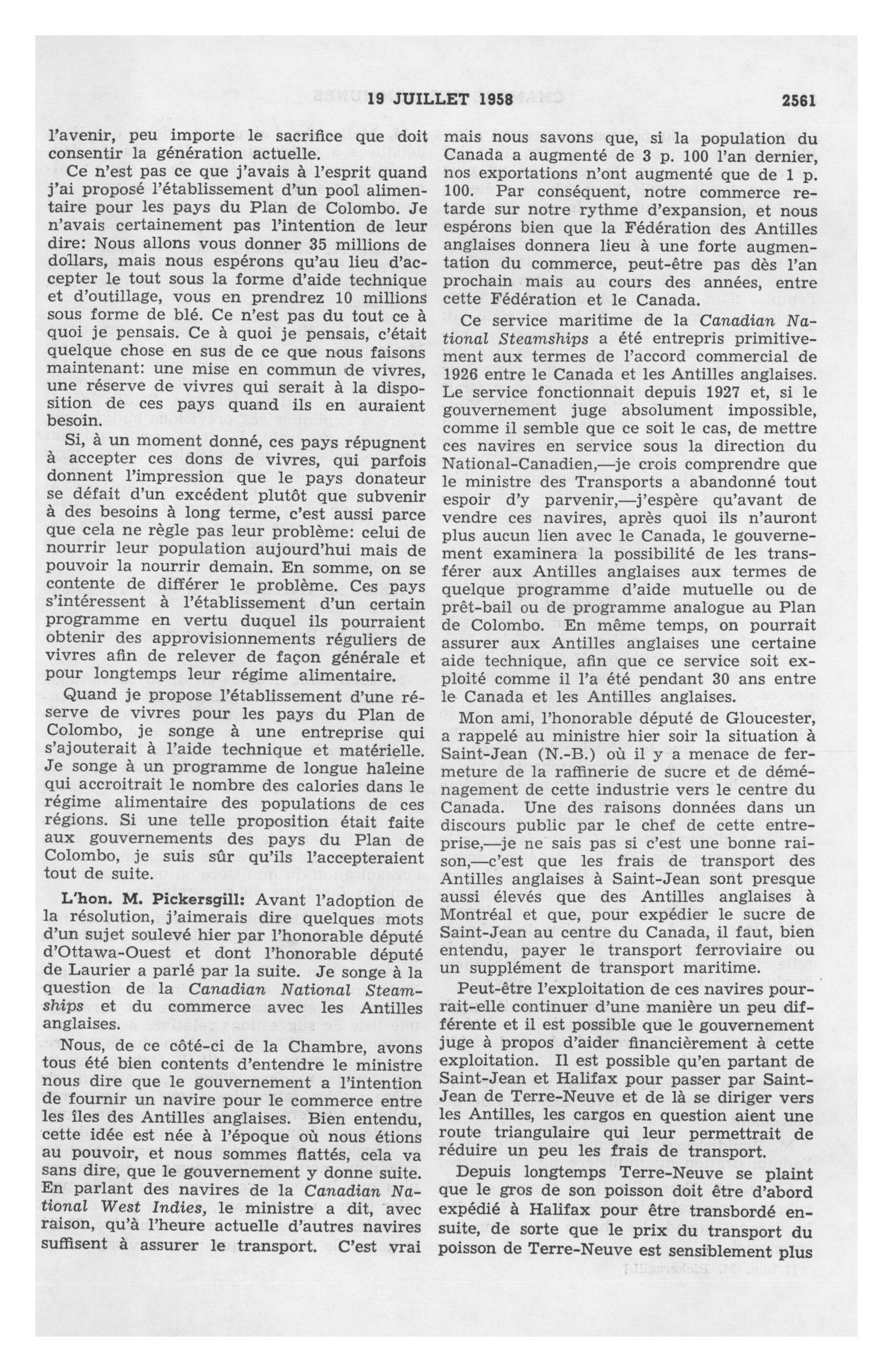 19 JUILLET 1958 2561

l'avenir, peu importe le sacrifice que doit consentir la génération actuelle.

Ce n'est pas ce que j'avais à l'esprit quand j'ai proposé l'établissement d'un pool alimentaire pour les pays du Plan de Colombo. Je n'avais certainement pas l'intention de leur dire: Nous allons vous donner 35 millions de dollars, mais nous espérons qu'au lieu d'accepter le tout sous la forme d'aide technique et d'outillage, vous en prendrez 10 millions sous forme de blé. Ce n'est pas du tout ce à quoi je pensais. Ce à quoi je pensais, c'était quelque chose en sus de ce que nous faisons maintenant: une mise en commun de vivres, une réserve de vivres qui serait à la disposition de ces pays quand ils en auraient besoin.

Si, à un moment donné, ces pays répugnent à accepter ces dons de vivres, qui parfois donnent l'impression que le pays donateur se défait d'un excédent plutôt que subvenir à des besoins à long terme, c'est aussi parce que cela ne règle pas leur problème: celui de nourrir leur population aujourd'hui mais de pouvoir la nourrir demain. En somme, on se contente de différer le problème. Ces pays s'intéressent à l'établissement d'un certain programme en vertu duquel ils pourraient obtenir des approvisionnements réguliers de vivres afin de relever de façon générale et pour longtemps leur régime alimentaire.

Quand je propose l'établissement d'une réserve de vivres pour les pays du Plan de Colombo, je songe à une entreprise qui s'ajouterait à l'aide technique et matérielle. Je songe à un programme de longue haleine qui accroîtrait le nombre des calories dans le régime alimentaire des populations de ces régions. Si une telle proposition était faite aux gouvernements des pays du Plan de Colombo, je suis sûr qu'ils l'accepteraient tout de suite.

L'hon. M. Pickersgill: Avant l'adoption de la résolution, j'aimerais dire quelques mots d'un sujet soulevé hier par l'honorable député d'Ottawa-Ouest et dont l'honorable député de Laurier a parlé par la suite. Je songe à la question de la Canadian National Steamships et du commerce avec les Antilles anglaises.

Nous, de ce côté-ci de la Chambre, avons tous été bien contents d'entendre le ministre nous dire que le gouvernement a l'intention de fournir un navire pour le commerce entre les îles des Antilles anglaises. Bien entendu, cette idée est née à l'époque où nous étions au pouvoir, et nous sommes flattés, cela va sans dire, que le gouvernement y donne suite. En parlant des navires de la Canadian National West Indies, le ministre a dit, avec raison, qu'à l'heure actuelle d'autres navires suffisent à assurer le transport. C'est vrai mais nous savons que, si la population du Canada a augmenté de 3 p. 100 l'an dernier, nos exportations n'ont augmenté que de 1 p. 100. Par conséquent, notre commerce retarde sur notre rythme d'expansion, et nous espérons bien que la Fédération des Antilles anglaises donnera lieu à une forte augmentation du commerce, peut-être pas dès l'an prochain mais au cours des années, entre cette Fédération et le Canada.

Ce service maritime de la Canadian National Steamships a été entrepris primitivement aux termes de l'accord commercial de 1926 entre le Canada et les Antilles anglaises. Le service fonctionnait depuis 1927 et, si le gouvernement juge absolument impossible, comme il semble que ce soit le cas, de mettre ces navires en service sous la direction du National-Canadien,—je crois comprendre que le ministre des Transports a abandonné tout espoir d'y parvenir,—j'espère qu'avant de vendre ces navires, après quoi ils n'auront plus aucun lien avec le Canada, le gouvernement examinera la possibilité de les transférer aux Antilles anglaises aux termes de quelque programme d'aide mutuelle ou de prêt-bail ou de programme analogue au Plan de Colombo. En même temps, on pourrait assurer aux Antilles anglaises une certaine aide technique, afin que ce service soit exploité comme il l'a été pendant 30 ans entre le Canada et les Antilles anglaises.

Mon ami, l'honorable député de Gloucester, a rappelé au ministre hier soir la situation à Saint-Jean (N.-B.) où il y a menace de fermeture de la raffinerie de sucre et de déménagement de cette industrie vers le centre du Canada. Une des raisons données dans un discours public par le chef de cette entreprise,—je ne sais pas si c'est une bonne raison,—c'est que les frais de transport des Antilles anglaises à Saint-Jean sont presque aussi élevés que des Antilles anglaises à Montréal et que, pour expédier le sucre de Saint-Jean au centre du Canada, il faut, bien entendu, payer le transport ferroviaire ou un supplément de transport maritime.

Peut-être l'exploitation de ces navires pourrait-elle continuer d'une manière un peu différente et il est possible que le gouvernement juge à propos d'aider financièrement à cette exploitation. Il est possible qu'en partant de Saint-Jean et Halifax pour passer par Saint-Jean de Terre-Neuve et de là se diriger vers les Antilles, les cargos en question aient une route triangulaire qui leur permettrait de réduire un peu les frais de transport.

Depuis longtemps Terre-Neuve se plaint que le gros de son poisson doit être d'abord expédié à Halifax pour être transbordé ensuite, de sorte que le prix du transport du poisson de Terre-Neuve est sensiblement plus